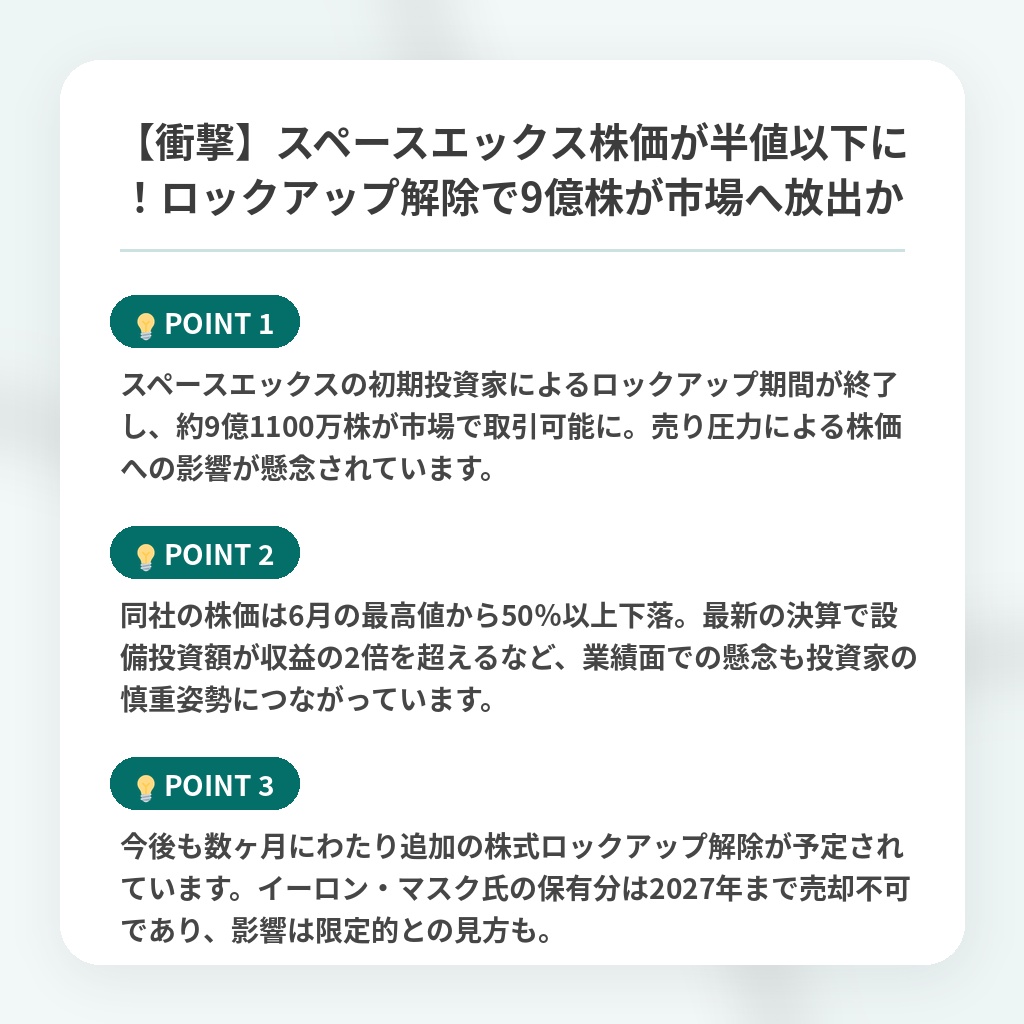 【衝撃】スペースエックス株価が半値以下に！ロックアップ解除で9億株が市場へ放出か

💡 POINT 1

スペースエックスの初期投資家によるロックアップ期間が終了し、約9億1100万株が市場で取引可能に。売り圧力による株価への影響が懸念されています。

💡 POINT 2

同社の株価は6月の最高値から50%以上下落。最新の決算で設備投資額が収益の2倍を超えるなど、業績面での懸念も投資家の慎重姿勢につながっています。

💡 POINT 3

今後も数ヶ月にわたり追加の株式ロックアップ解除が予定されています。イーロン・マスク氏の保有分は2027年まで売却不可であり、影響は限定的との見方も。